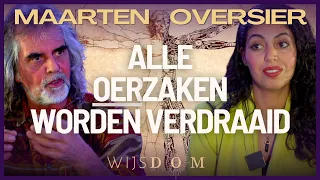 MAARTEN OVERSIER

ALLE OERZAKEN WORDEN VERDRAAID

WIJSDOM